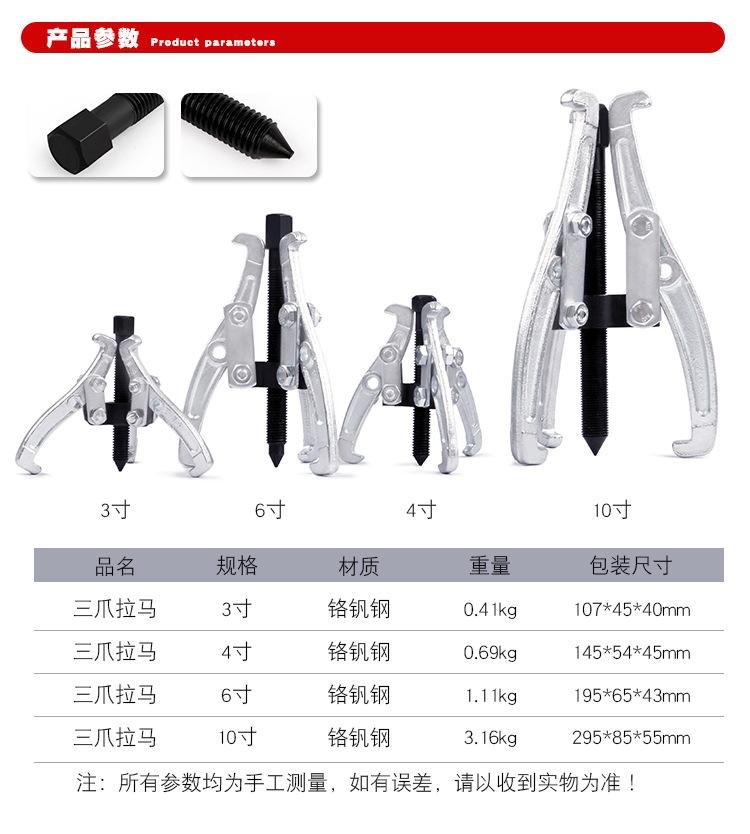 产品参数 Product parameters

3寸

6寸

4寸

10寸

| 品名 | 规格 | 材质 | 重量 | 包装尺寸 |
|---|---|---|---|---|
| 三爪拉马 | 3寸 | 铬钒钢 | 0.41kg | 107*45*40mm |
| 三爪拉马 | 4寸 | 铬钒钢 | 0.69kg | 145*54*45mm |
| 三爪拉马 | 6寸 | 铬钒钢 | 1.11kg | 195*65*43mm |
| 三爪拉马 | 10寸 | 铬钒钢 | 3.16kg | 295*85*55mm |

注：所有参数均为手工测量，如有误差，请以收到实物为准！